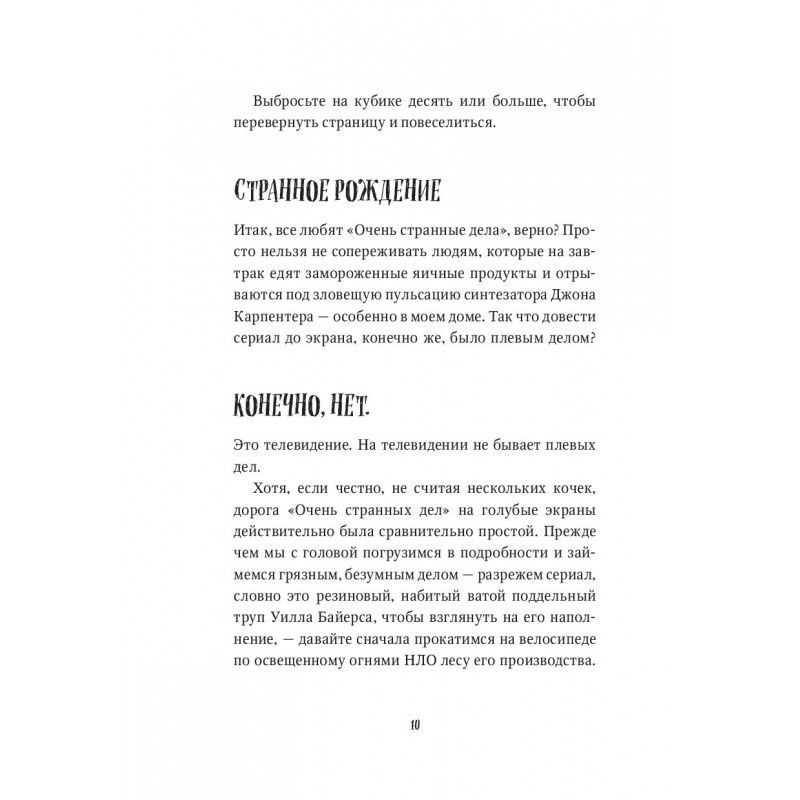 Выбросьте на кубике десять или больше, чтобы перевернуть страницу и повеселиться.

СТРАННОЕ РОЖДЕНИЕ

Итак, все любят «Очень странные дела», верно? Просто нельзя не сопереживать людям, которые на завтрак едят замороженные яичные продукты и отрываются под зловещую пульсацию синтезатора Джона Карпентера — особенно в моем доме. Так что довести сериал до экрана, конечно же, было плевым делом?

КОНЕЧНО, НЕТ.

Это телевидение. На телевидении не бывает плевых дел.

Хотя, если честно, не считая нескольких кочек, дорога «Очень странных дел» на голубые экраны действительно была сравнительно простой. Прежде чем мы с головой погрузимся в подробности и займемся грязным, безумным делом — разрежем сериал, словно это резиновый, набитый ватой поддельный труп Уилла Байерса, чтобы взглянуть на его наполнение, — давайте сначала прокатимся на велосипеде по освещенному огнями НЛО лесу его производства.

10